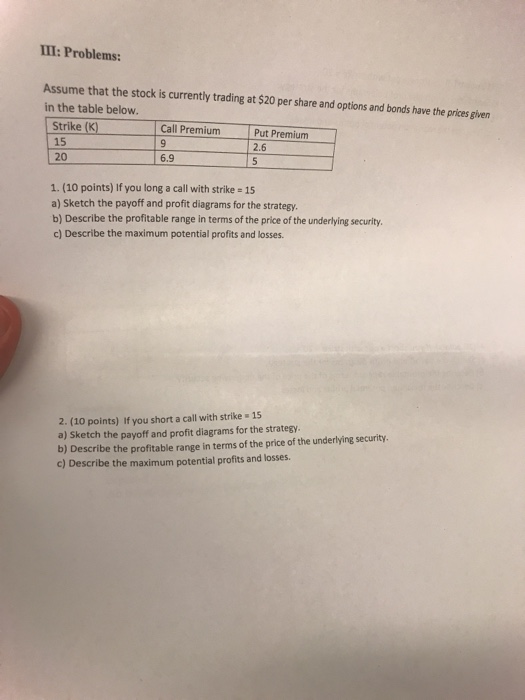 III: Problems:

Assume that the stock is currently trading at $20 per share and options and bonds have the prices given in the table below.

| Strike (K) | Call Premium | Put Premium |
|---|---|---|
| 15 | 9 | 2.6 |
| 20 | 6.9 | 5 |

1. (10 points) If you long a call with strike = 15
a) Sketch the payoff and profit diagrams for the strategy.
b) Describe the profitable range in terms of the price of the underlying security.
c) Describe the maximum potential profits and losses.

2. (10 points) If you short a call with strike = 15
a) Sketch the payoff and profit diagrams for the strategy.
b) Describe the profitable range in terms of the price of the underlying security.
c) Describe the maximum potential profits and losses.